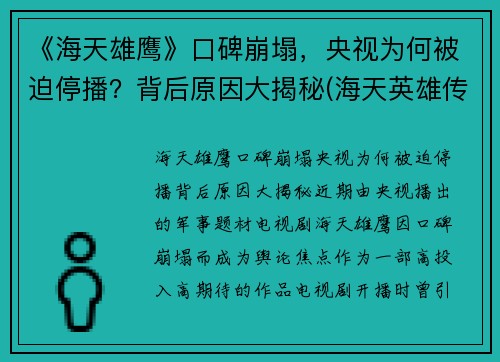 《海天雄鹰》口碑崩塌，央视为何被迫停播？背后原因大揭秘(海天英雄传

海天雄鹰口碑崩塌央视为何被迫停播背后原因大揭秘近期由央视播出的军事题材电视剧海天雄鹰因口碑崩塌而成为舆论焦点作为一部高投入高期待的作品电视剧开播时曾引